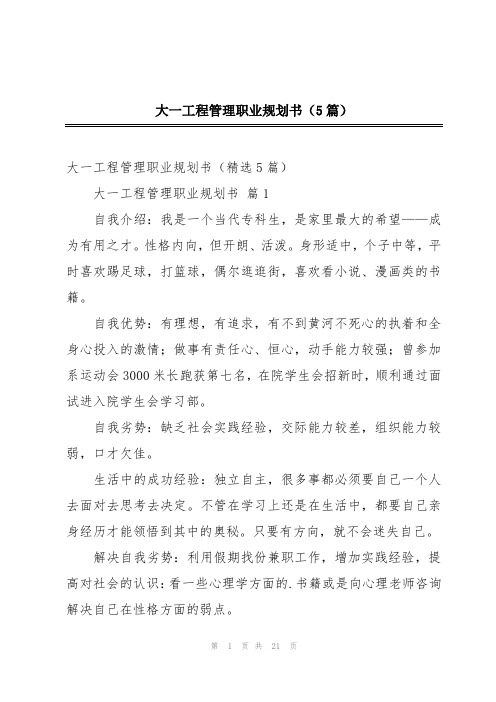 大一工程管理职业规划书（5篇）

大一工程管理职业规划书（精选5篇）

大一工程管理职业规划书 篇1

自我介绍：我是一个当代专科生，是家里最大的希望——成为有用之才。性格内向，但开朗、活泼。身形适中，个子中等，平时喜欢踢足球，打篮球，偶尔逛逛街，喜欢看小说、漫画类的书籍。

自我优势：有理想，有追求，有不到黄河不死心的执着和全身心投入的激情；做事有责任心、恒心，动手能力较强；曾参加系运动会3000米长跑获第七名，在院学生会招新时，顺利通过面试进入院学生会学习部。

自我劣势：缺乏社会实践经验，交际能力较差，组织能力较弱，口才欠佳。

生活中的成功经验：独立自主，很多事都必须要自己一个人去面对去思考去决定。不管在学习上还是在生活中，都要自己亲身经历才能领悟到其中的奥秘。只要有方向，就不会迷失自己。

解决自我劣势：利用假期找份兼职工作，增加实践经验，提高对社会的认识；看一些心理学方面的.书籍或是向心理老师咨询解决自己在性格方面的弱点。

第 1 页 共 21 页